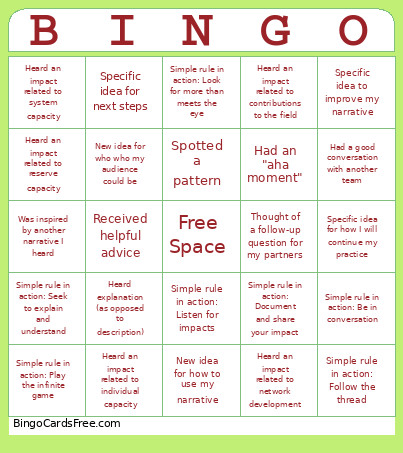 | B | I | N | G | O |
|---|---|---|---|---|
| Heard an impact related to system capacity | Specific idea for next steps | Simple rule in action: Look for more than meets the eye | Heard an impact related to contributions to the field | Specific idea to improve my narrative |
| Heard an impact related to reserve capacity | New idea for who who my audience could be | Spotted a pattern | Had an "aha moment" | Had a good conversation with another team |
| Was inspired by another narrative I heard | Received helpful advice | Free Space | Thought of a follow-up question for my partners | Specific idea for how I will continue my practice |
| Simple rule in action: Seek to explain and understand | Heard explanation (as opposed to description) | Simple rule in action: Listen for impacts | Simple rule in action: Document and share your impact | Simple rule in action: Be in conversation |
| Simple rule in action: Play the infinite game | Heard an impact related to individual capacity | New idea for how to use my narrative | Heard an impact related to network development | Simple rule in action: Follow the thread |

BingoCardsFree.com